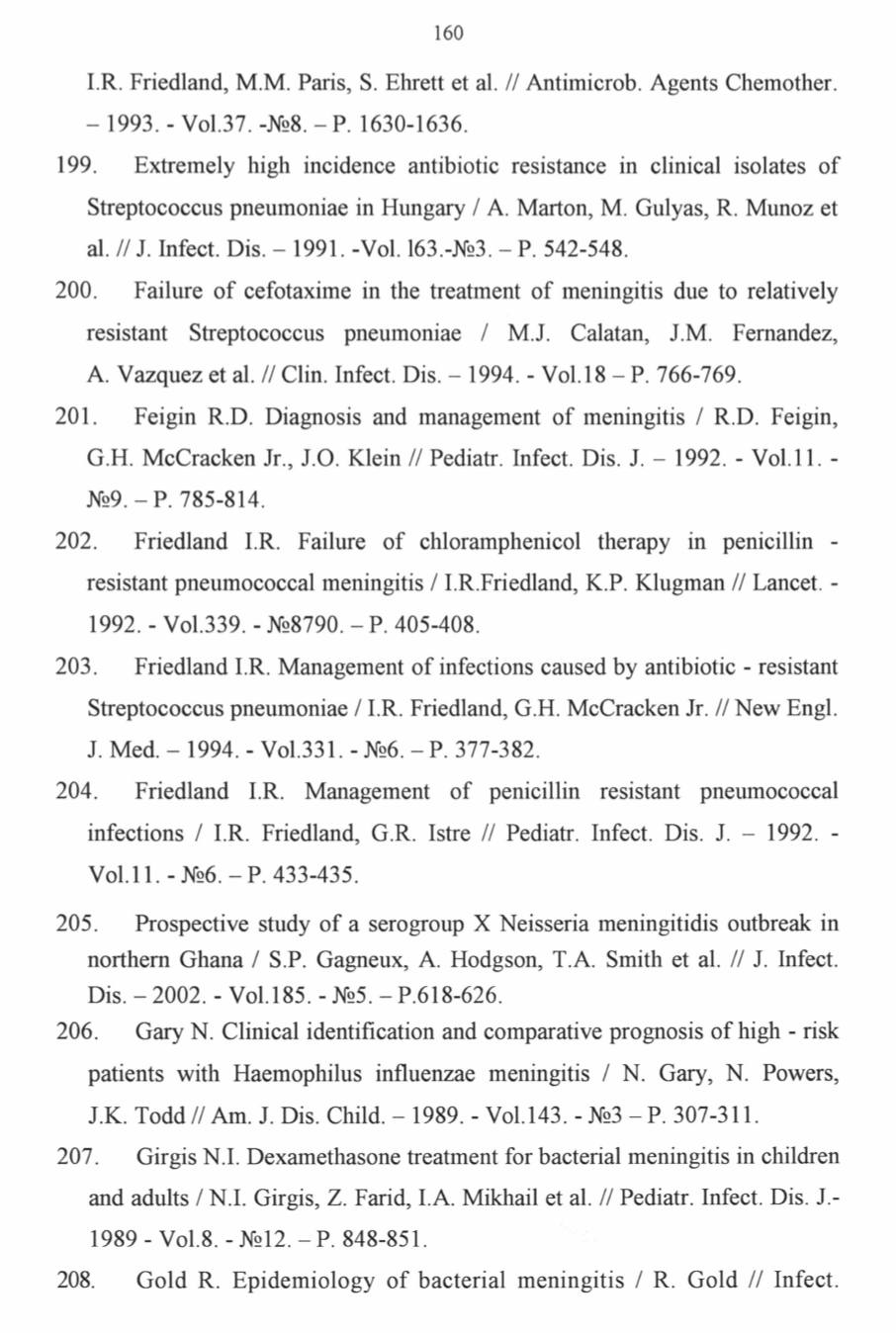 160

I.R. Friedland, M.M. Paris, S. Ehrett et al. // Antimicrob. Agents Chemother. – 1993. - Vol.37. -№8. – P. 1630-1636.

199. Extremely high incidence antibiotic resistance in clinical isolates of Streptococcus pneumoniae in Hungary / A. Marton, M. Gulyas, R. Munoz et al. // J. Infect. Dis. – 1991. -Vol. l63.-№3. – P. 542-548.

200. Failure of cefotaxime in the treatment of meningitis due to relatively resistant Streptococcus pneumoniae / M.J. Calatan, J.M. Fernandez, A. Vazquez et al. // Clin. Infect. Dis. – 1994. - Vol.18 – P. 766-769.

201. Feigin R.D. Diagnosis and management of meningitis / R.D. Feigin, G.H. McCracken Jr., J.O. Klein // Pediatr. Infect. Dis. J. – 1992. - Vol.11. - №9. – P. 785-814.

202. Friedland I.R. Failure of chloramphenicol therapy in penicillin - resistant pneumococcal meningitis / I.R.Friedland, K.P. Klugman // Lancet. - 1992. - Vol.339. - №8790. – P. 405-408.

203. Friedland I.R. Management of infections caused by antibiotic - resistant Streptococcus pneumoniae / I.R. Friedland, G.H. McCracken Jr. // New Engl. J. Med. – 1994. - Vol.331. - №6. – P. 377-382.

204. Friedland I.R. Management of penicillin resistant pneumococcal infections / I.R. Friedland, G.R. Istre // Pediatr. Infect. Dis. J. – 1992. - Vol.11. - №6. – P. 433-435.

205. Prospective study of a serogroup X Neisseria meningitidis outbreak in northern Ghana / S.P. Gagneux, A. Hodgson, T.A. Smith et al. // J. Infect. Dis. – 2002. - Vol.185. - №5. – P.618-626.

206. Gary N. Clinical identification and comparative prognosis of high - risk patients with Haemophilus influenzae meningitis / N. Gary, N. Powers, J.K. Todd // Am. J. Dis. Child. – 1989. - Vol.143. - №3 – P. 307-311.

207. Girgis N.I. Dexamethasone treatment for bacterial meningitis in children and adults / N.I. Girgis, Z. Farid, I.A. Mikhail et al. // Pediatr. Infect. Dis. J.- 1989 - Vol.8. - №12. – P. 848-851.

208. Gold R. Epidemiology of bacterial meningitis / R. Gold // Infect.